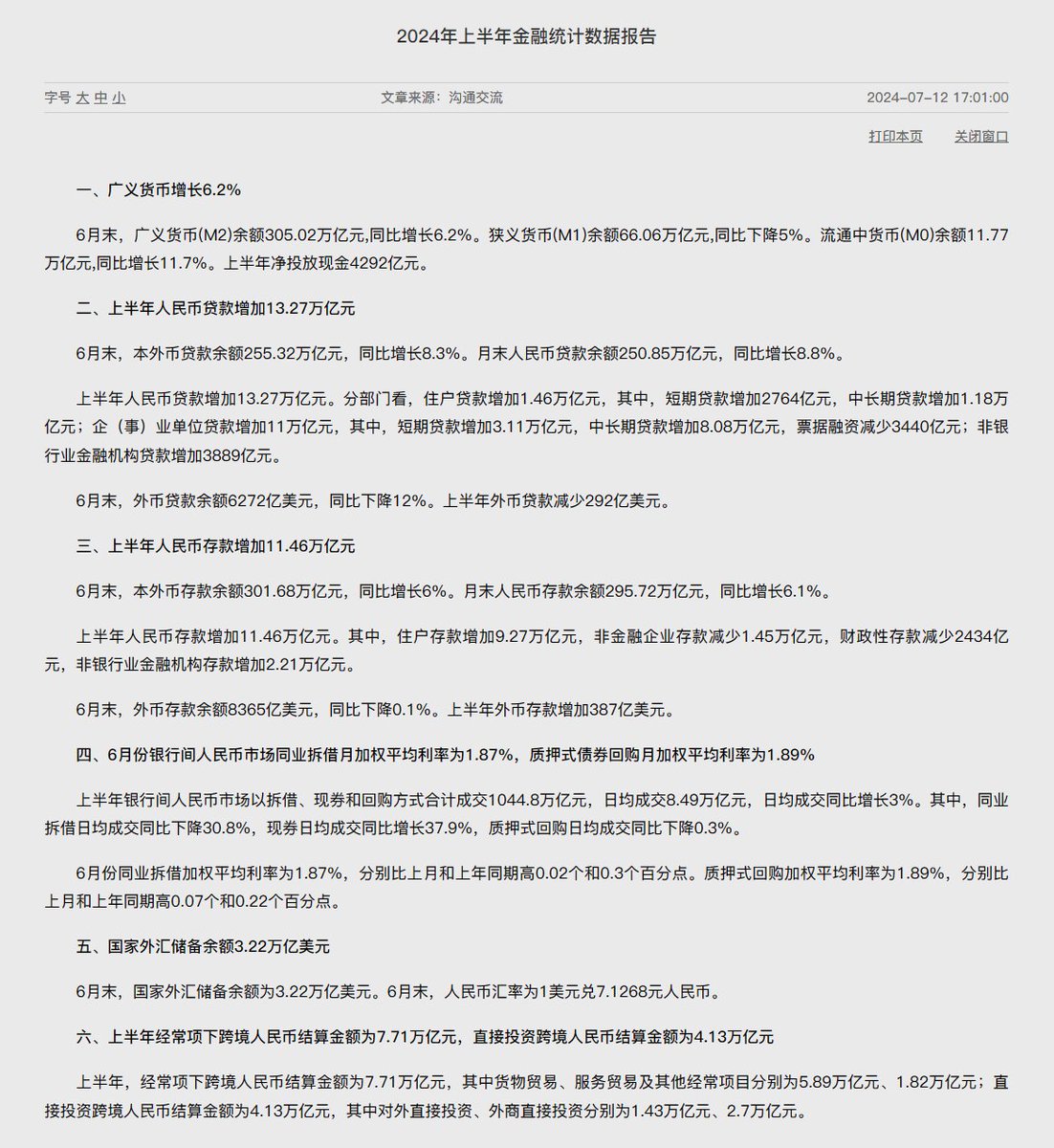 2024年上半年金融统计数据报告

字号 大 中 小

文章来源：沟通交流

2024-07-12 17:01:00

打印本页

关闭窗口

一、广义货币增长6.2%

6月末，广义货币(M2)余额305.02万亿元,同比增长6.2%。狭义货币(M1)余额66.06万亿元,同比下降5%。流通中货币(M0)余额11.77万亿元,同比增长11.7%。上半年净投放现金4292亿元。

二、上半年人民币贷款增加13.27万亿元

6月末，本外币贷款余额255.32万亿元，同比增长8.3%。月末人民币贷款余额250.85万亿元，同比增长8.8%。

上半年人民币贷款增加13.27万亿元。分部门看，住户贷款增加1.46万亿元，其中，短期贷款增加2764亿元，中长期贷款增加1.18万亿元；企（事）业单位贷款增加11万亿元，其中，短期贷款增加3.11万亿元，中长期贷款增加8.08万亿元，票据融资减少3440亿元；非银行业金融机构贷款增加3889亿元。

6月末，外币贷款余额6272亿美元，同比下降12%。上半年外币贷款减少292亿美元。

三、上半年人民币存款增加11.46万亿元

6月末，本外币存款余额301.68万亿元，同比增长6%。月末人民币存款余额295.72万亿元，同比增长6.1%。

上半年人民币存款增加11.46万亿元。其中，住户存款增加9.27万亿元，非金融企业存款减少1.45万亿元，财政性存款减少2434亿元，非银行业金融机构存款增加2.21万亿元。

6月末，外币存款余额8365亿美元，同比下降0.1%。上半年外币存款增加387亿美元。

四、6月份银行间人民币市场同业拆借月加权平均利率为1.87%，质押式债券回购月加权平均利率为1.89%

上半年银行间人民币市场以拆借、现券和回购方式合计成交1044.8万亿元，日均成交8.49万亿元，日均成交同比增长3%。其中，同业拆借日均成交同比下降30.8%，现券日均成交同比增长37.9%，质押式回购日均成交同比下降0.3%。

6月份同业拆借加权平均利率为1.87%，分别比上月和上年同期高0.02个和0.3个百分点。质押式回购加权平均利率为1.89%，分别比上月和上年同期高0.07个和0.22个百分点。

五、国家外汇储备余额3.22万亿美元

6月末，国家外汇储备余额为3.22万亿美元。6月末，人民币汇率为1美元兑7.1268元人民币。

六、上半年经常项下跨境人民币结算金额为7.71万亿元，直接投资跨境人民币结算金额为4.13万亿元

上半年，经常项下跨境人民币结算金额为7.71万亿元，其中货物贸易、服务贸易及其他经常项目分别为5.89万亿元、1.82万亿元；直接投资跨境人民币结算金额为4.13万亿元，其中对外直接投资、外商直接投资分别为1.43万亿元、2.7万亿元。